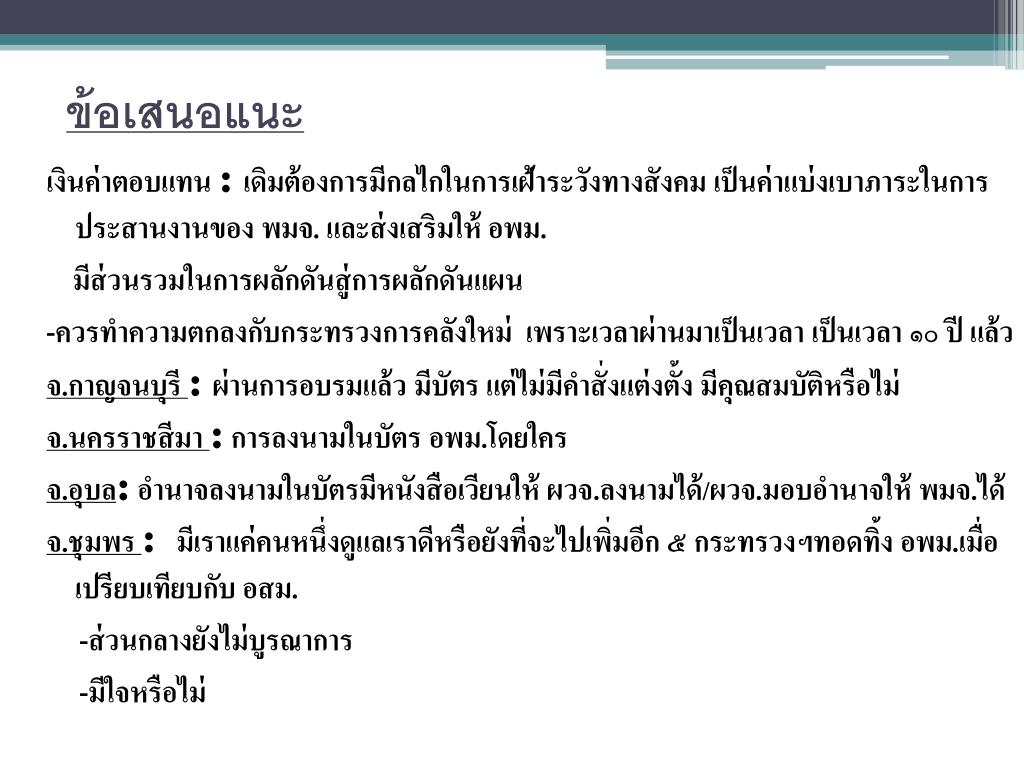 ข้อเสนอแนะ

เงินค่าตอบแทน : เดิมต้องการมีกลไกในการเฝ้าระวังทางสังคม เป็นค่าแบ่งเบาภาระในการประสานงานของ พมจ. และส่งเสริมให้ อพม.

มีส่วนรวมในการผลักดันสู่การผลักดันแผน

-ควรทำความตกลงกับกระทรวงการคลังใหม่ เพราะเวลาผ่านมาเป็นเวลา เป็นเวลา ๑๐ ปี แล้ว

จ.กาญจนบุรี : ผ่านการอบรมแล้ว มีบัตร แต่ไม่มีคำสั่งแต่งตั้ง มีคุณสมบัติหรือไม่

จ.นครราชสีมา : การลงนามในบัตร อพม.โดยใคร

จ.อุบล: อำนาจลงนามในบัตรมีหนังสือเวียนให้ ผวจ.ลงนามได้/ผวจ.มอบอำนาจให้ พมจ.ได้

จ.ชุมพร : มีเราแค่คนหนึ่งดูแลเราดีหรือยังที่จะไปเพิ่มอีก ๕ กระทรวงฯทอดทิ้ง อพม.เมื่อเปรียบเทียบกับ อสม.

-ส่วนกลางยังไม่บูรณาการ

-มีใจหรือไม่